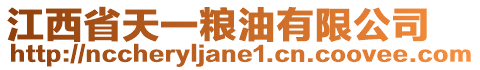 江西省天一粮油有限公司
http://nccheryljane1.cn.coovee.com